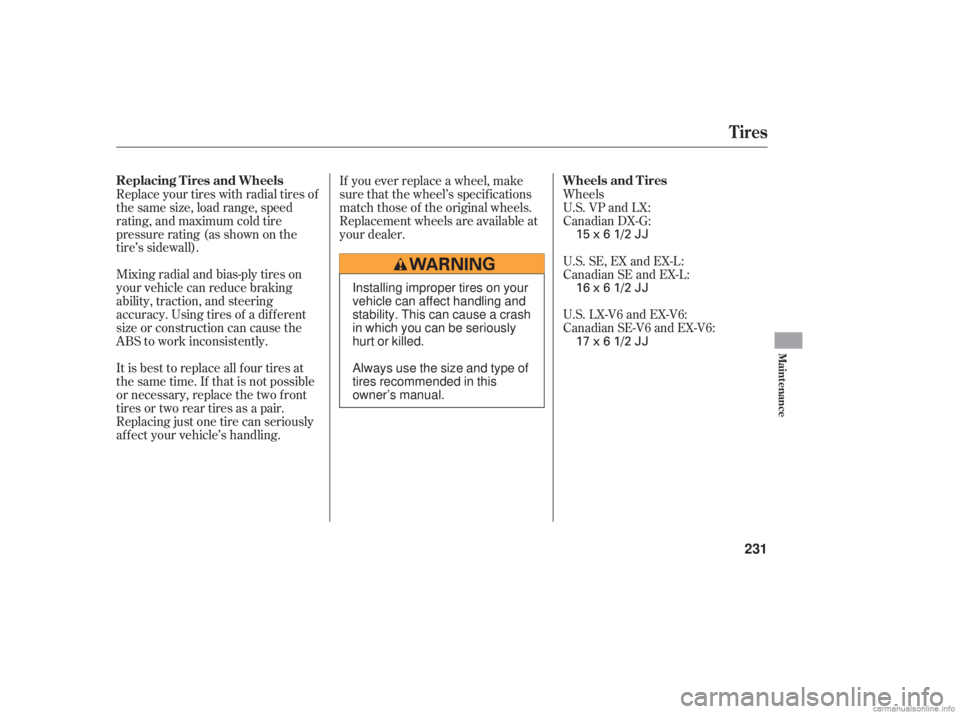 Tires

Replacing Tires and Wheels

Replace your tires with radial tires of the same size, load range, speed rating, and maximum cold tire pressure rating (as shown on the tire's sidewall).

Mixing radial and bias-ply tires on your vehicle can reduce braking ability, traction, and steering accuracy. Using tires of a different size or construction can cause the ABS to work inconsistently.

It is best to replace all four tires at the same time. If that is not possible or necessary, replace the two front tires or two rear tires as a pair. Replacing just one tire can seriously affect your vehicle's handling.

If you ever replace a wheel, make sure that the wheel's specifications match those of the original wheels. Replacement wheels are available at your dealer.

WARNING

Installing improper tires on your vehicle can affect handling and stability. This can cause a crash in which you can be seriously hurt or killed.

Always use the size and type of tires recommended in this owner's manual.

Wheels and Tires

Wheels

U.S. VP and LX:
Canadian DX-G:
15 x 6 1/2 JJ

U.S. SE, EX and EX-L:
Canadian SE and EX-L:
16 x 6 1/2 JJ

U.S. LX-V6 and EX-V6:
Canadian SE-V6 and EX-V6:
17 x 6 1/2 JJ

Maintenance

231

carmanualsonline.info